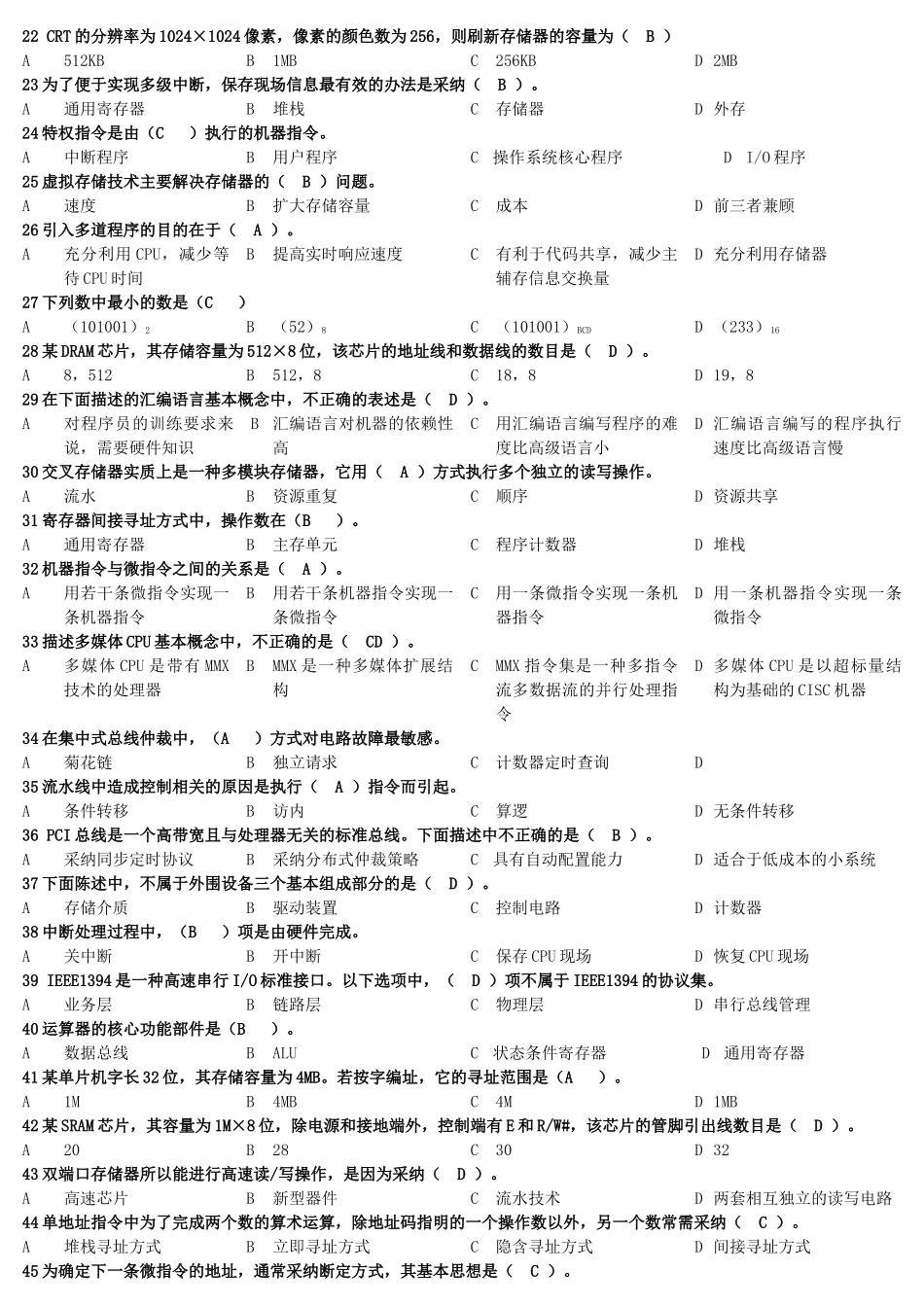 22 CRT的分辨率为1024×1024像素，像素的颜色数为256，则刷新存储器的容量为（ B ）

A 512KB B 1MB C 256KB D 2MB

23为了便于实现多级中断，保存现场信息最有效的办法是采纳（ B ）。

A 通用寄存器 B 堆栈 C 存储器 D 外存

24特权指令是由（C ）执行的机器指令。

A 中断程序 B 用户程序 C 操作系统核心程序 D I/O程序

25虚拟存储技术主要解决存储器的（ B ）问题。

A 速度 B 扩大存储容量 C 成本 D 前三者兼顾

26引入多道程序的目的在于（ A ）。

A 充分利用CPU，减少等待CPU时间 B 提高实时响应速度 C 有利于代码共享，减少主辅存信息交换量 D 充分利用存储器

27下列数中最小的数是（C ）

A （101001）$_2$ B （52）$_8$ C （101001）$_{BCD}$ D （233）$_{16}$

28某DRAM芯片，其存储容量为512×8位，该芯片的地址线和数据线的数目是（ D ）。

A 8，512 B 512，8 C 18，8 D 19，8

29在下面描述的汇编语言基本概念中，不正确的表述是（ D ）。

A 对程序员的训练要求来说，需要硬件知识 B 汇编语言对机器的依赖性高 C 用汇编语言编写程序的难度比高级语言小 D 汇编语言编写的程序执行速度比高级语言慢

30交叉存储器实质上是一种多模块存储器，它用（ A ）方式执行多个独立的读写操作。

A 流水 B 资源重复 C 顺序 D 资源共享

31寄存器间接寻址方式中，操作数在（B ）。

A 通用寄存器 B 主存单元 C 程序计数器 D 堆栈

32机器指令与微指令之间的关系是（ A ）。

A 用若干条微指令实现一条机器指令 B 用若干条机器指令实现一条微指令 C 用一条微指令实现一条机器指令 D 用一条机器指令实现一条微指令

33描述多媒体CPU基本概念中，不正确的是（ CD ）。

A 多媒体CPU是带有MMX技术的处理器 B MMX是一种多媒体扩展结构 C MMX指令集是一种多指令流多数据流的并行处理指令 D 多媒体CPU是以超标量结构为基础的CISC机器

34在集中式总线仲裁中，（A ）方式对电路故障最敏感。

A 菊花链 B 独立请求 C 计数器定时查询 D

35流水线中造成控制相关的原因是执行（ A ）指令而引起。

A 条件转移 B 访内 C 算逻 D 无条件转移

36 PCI总线是一个高带宽且与处理器无关的标准总线。下面描述中不正确的是（ B ）。

A 采纳同步定时协议 B 采纳分布式仲裁策略 C 具有自动配置能力 D 适合于低成本的小系统

37下面陈述中，不属于外围设备三个基本组成部分的是（ D ）。

A 存储介质 B 驱动装置 C 控制电路 D 计数器

38中断处理过程中，（B ）项是由硬件完成。

A 关中断 B 开中断 C 保存CPU现场 D 恢复CPU现场

39 IEEE1394是一种高速串行I/O标准接口。以下选项中，（ D ）项不属于IEEE1394的协议集。

A 业务层 B 链路层 C 物理层 D 串行总线管理

40运算器的核心功能部件是（B ）。

A 数据总线 B ALU C 状态条件寄存器 D 通用寄存器

41某单片机字长32位，其存储容量为4MB。若按字编址，它的寻址范围是（A ）。

A 1M B 4MB C 4M D 1MB

42某SRAM芯片，其容量为1M×8位，除电源和接地端外，控制端有E和R/W#，该芯片的管脚引出线数目是（ D ）。

A 20 B 28 C 30 D 32

43双端口存储器所以能进行高速读/写操作，是因为采纳（ D ）。

A 高速芯片 B 新型器件 C 流水技术 D 两套相互独立的读写电路

44单地址指令中为了完成两个数的算术运算，除地址码指明的一个操作数以外，另一个数常需采纳（ C ）。

A 堆栈寻址方式 B 立即寻址方式 C 隐含寻址方式 D 间接寻址方式

45为确定下一条微指令的地址，通常采纳断定方式，其基本思想是（ C ）。